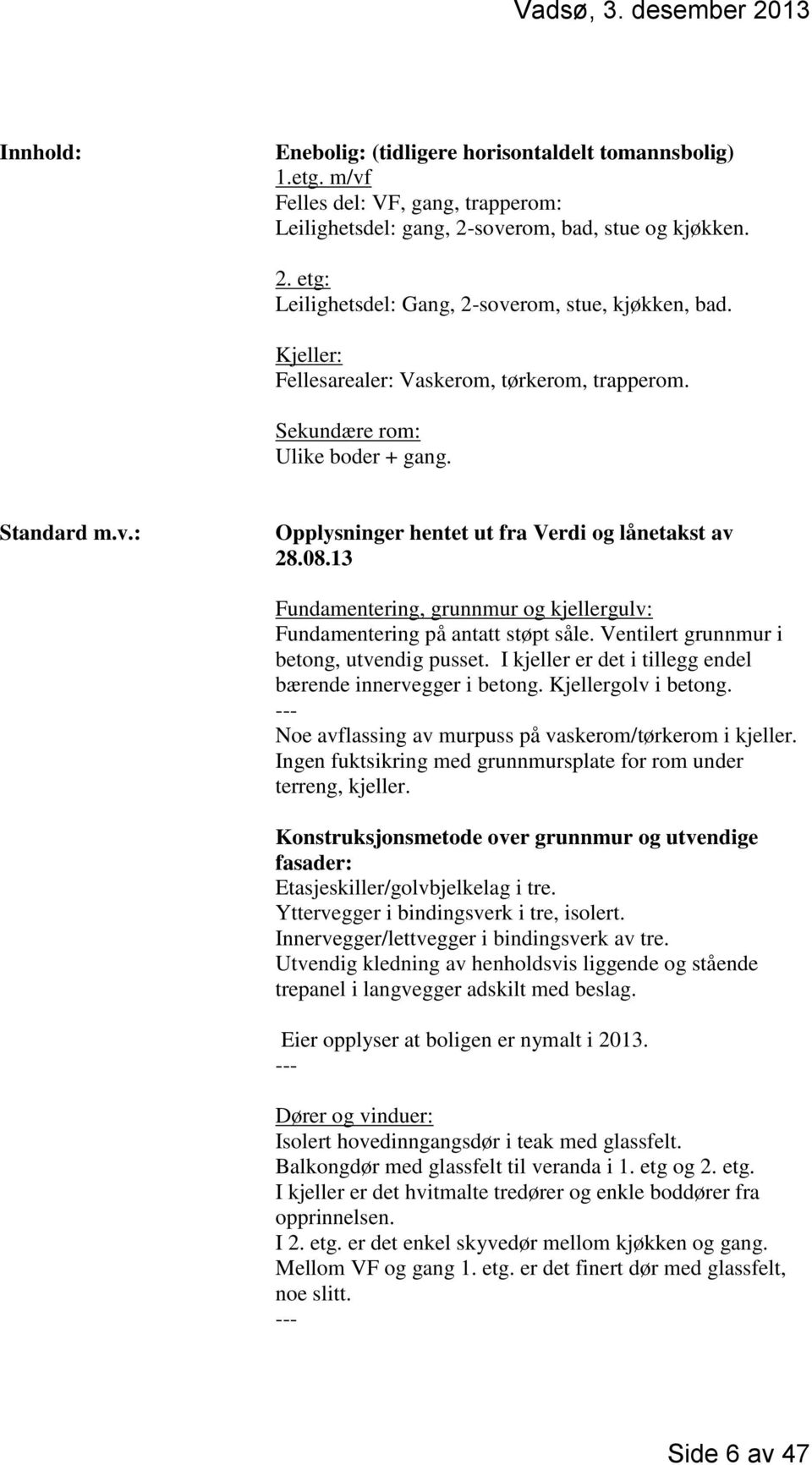 Vadsø, 3. desember 2013

Innhold:

Enebolig: (tidligere horisontaldelt tomannsbolig)
1.etg. m/vf
Felles del: VF, gang, trapperom:
Leilighetsdel: gang, 2-soverom, bad, stue og kjøkken.

2. etg:
Leilighetsdel: Gang, 2-soverom, stue, kjøkken, bad.

Kjeller:
Fellesarealer: Vaskerom, tørkerom, trapperom.

Sekundære rom:
Ulike boder + gang.

Standard m.v.:

Opplysninger hentet ut fra Verdi og lånetakst av 28.08.13

Fundamentering, grunnmur og kjellergulv:
Fundamentering på antatt støpt såle. Ventilert grunnmur i betong, utvendig pusset. I kjeller er det i tillegg endel bærende innervegger i betong. Kjellergolv i betong.
---
Noe avflassing av murpuss på vaskerom/tørkerom i kjeller. Ingen fuktsikring med grunnmursplate for rom under terreng, kjeller.

Konstruksjonsmetode over grunnmur og utvendige fasader:
Etasjeskiller/golvbjelkelag i tre.
Yttervegger i bindingsverk i tre, isolert.
Innervegger/lettvegger i bindingsverk av tre.
Utvendig kledning av henholdsvis liggende og stående trepanel i langvegger adskilt med beslag.

Eier opplyser at boligen er nymalt i 2013.
---

Dører og vinduer:
Isolert hovedinngangsdør i teak med glassfelt.
Balkongdør med glassfelt til veranda i 1. etg og 2. etg.
I kjeller er det hvitmalte tredører og enkle boddører fra opprinnelsen.
I 2. etg. er det enkel skyvedør mellom kjøkken og gang.
Mellom VF og gang 1. etg. er det finert dør med glassfelt, noe slitt.
---

Side 6 av 47